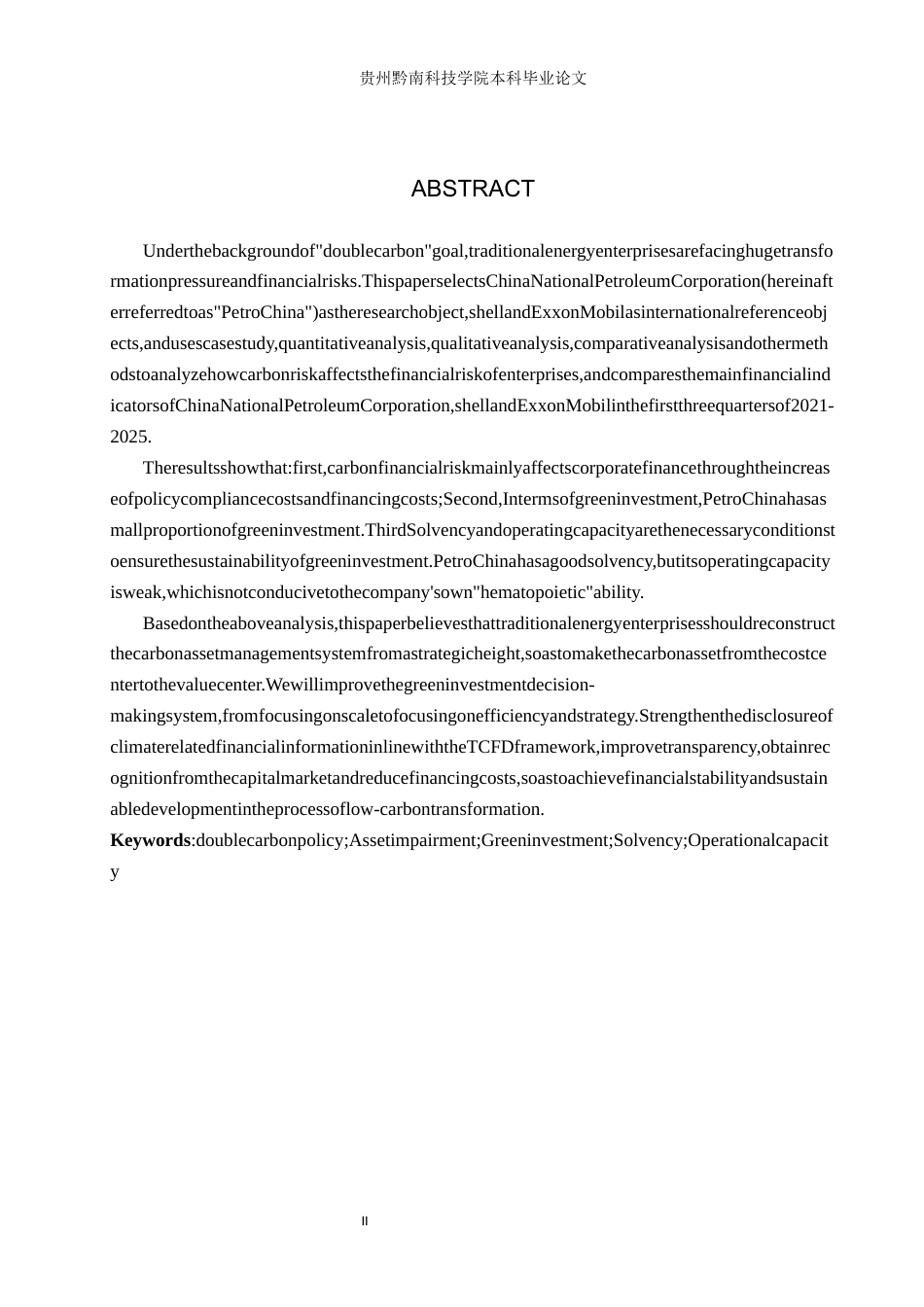 贵州黔南科技学院本科毕业论文

ABSTRACT

Underthebackgroundof"doublecarbon"goal,traditionalenergyenterprisesarefacinghugetransformationpressureandfinancialrisks.ThispaperselectsChinaNationalPetroleumCorporation(hereinafterreferredtoas"PetroChina")astheresearchobject,shellandExxonMobilasinternationalreferenceobjects,andusescasestudy,quantitativeanalysis,qualitativeanalysis,comparativeanalysisandothermethodstoanalyzehowcarbonriskaffectsthefinancialriskofenterprises,andcomparesthemainfinancialindicatorsofChinaNationalPetroleumCorporation,shellandExxonMobilinthefirstthreequartersof2021-2025.

Theresultsshowthat:first,carbonfinancialriskmainlyaffectscorporatefinancethroughtheincreaseofpolicycompliancecostsandfinancingcosts;Second,Intermsofgreeninvestment,PetroChinahasasmallproportionofgreeninvestment.ThirdSolvencyandoperatingcapacityarethenecessaryconditionstoensurethesustainabilityofgreeninvestment.PetroChinahasagoodsolvency,butitsoperatingcapacityisweak,whichisnotconducivetothecompany'sown"hematopoietic"ability.

Basedontheaboveanalysis,thispaperbelievesthattraditionalenergyenterprisesshouldreconstructthecarbonassetmanagementsystemfromastrategicheight,soastomakethecarbonassetfromthecostcentertothevaluecenter.Wewillimprovethegreeninvestmentdecision-makingsystem,fromfocusingonscaletofocusingonefficiencyandstrategy.StrengthenthedisclosureofclimaterelatedfinancialinformationinlinewiththeTCFDframework,improvetransparency,obtainrecognitionfromthecapitalmarketandreducefinancingcosts,soastoachievefinancialstabilityandsustainabledevelopmentintheprocessoflow-carbontransformation.
Keywords:doublecarbonpolicy;Assetimpairment;Greeninvestment;Solvency;Operationalcapacity

II